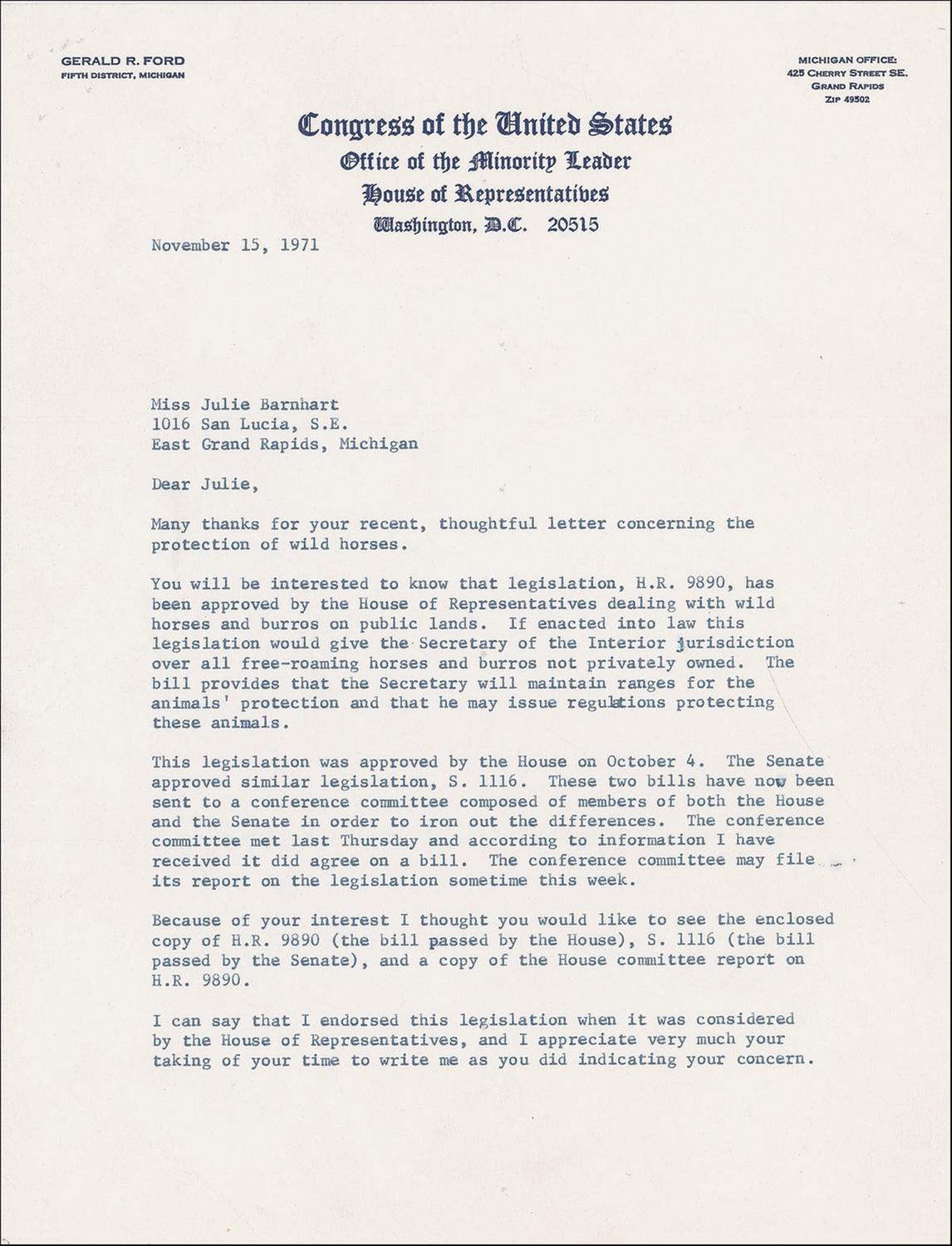 GERALD R. FORD
FIFTH DISTRICT, MICHIGAN

MICHIGAN OFFICE:
425 CHERRY STREET SE.
GRAND RAPIDS
ZIP 49502

Congress of the United States
Office of the Minority Leader
House of Representatives
Washington, D.C. 20515

November 15, 1971

Miss Julie Barnhart
1016 San Lucia, S.E.
East Grand Rapids, Michigan

Dear Julie,

Many thanks for your recent, thoughtful letter concerning the protection of wild horses.

You will be interested to know that legislation, H.R. 9890, has been approved by the House of Representatives dealing with wild horses and burros on public lands. If enacted into law this legislation would give the Secretary of the Interior jurisdiction over all free-roaming horses and burros not privately owned. The bill provides that the Secretary will maintain ranges for the animals' protection and that he may issue regulations protecting these animals.

This legislation was approved by the House on October 4. The Senate approved similar legislation, S. 1116. These two bills have now been sent to a conference committee composed of members of both the House and the Senate in order to iron out the differences. The conference committee met last Thursday and according to information I have received it did agree on a bill. The conference committee may file its report on the legislation sometime this week.

Because of your interest I thought you would like to see the enclosed copy of H.R. 9890 (the bill passed by the House), S. 1116 (the bill passed by the Senate), and a copy of the House committee report on H.R. 9890.

I can say that I endorsed this legislation when it was considered by the House of Representatives, and I appreciate very much your taking of your time to write me as you did indicating your concern.